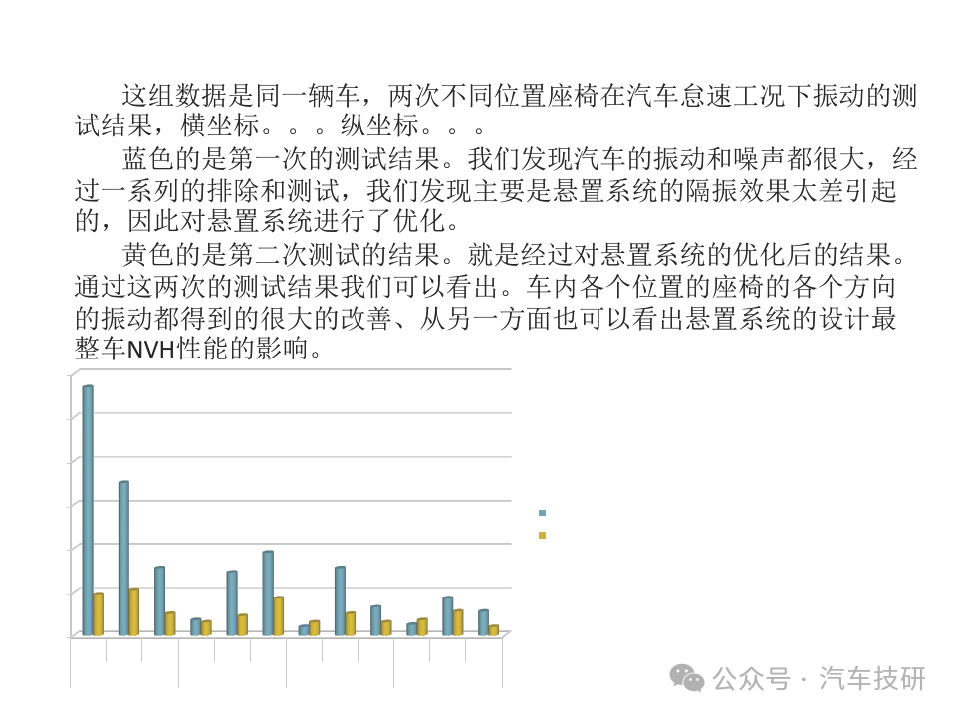 这组数据是同一辆车，两次不同位置座椅在汽车怠速工况下振动的测试结果，横坐标。。。纵坐标。。。

蓝色的是第一次的测试结果。我们发现汽车的振动和噪声都很大，经过一系列的排除和测试，我们发现主要是悬置系统的隔振效果太差引起的，因此对悬置系统进行了优化。

黄色的是第二次测试的结果。就是经过对悬置系统的优化后的结果。通过这两次的测试结果我们可以看出。车内各个位置的座椅的各个方向的振动都得到的很大的改善、从另一方面也可以看出悬置系统的设计最整车NVH性能的影响。

公众号 · 汽车技研